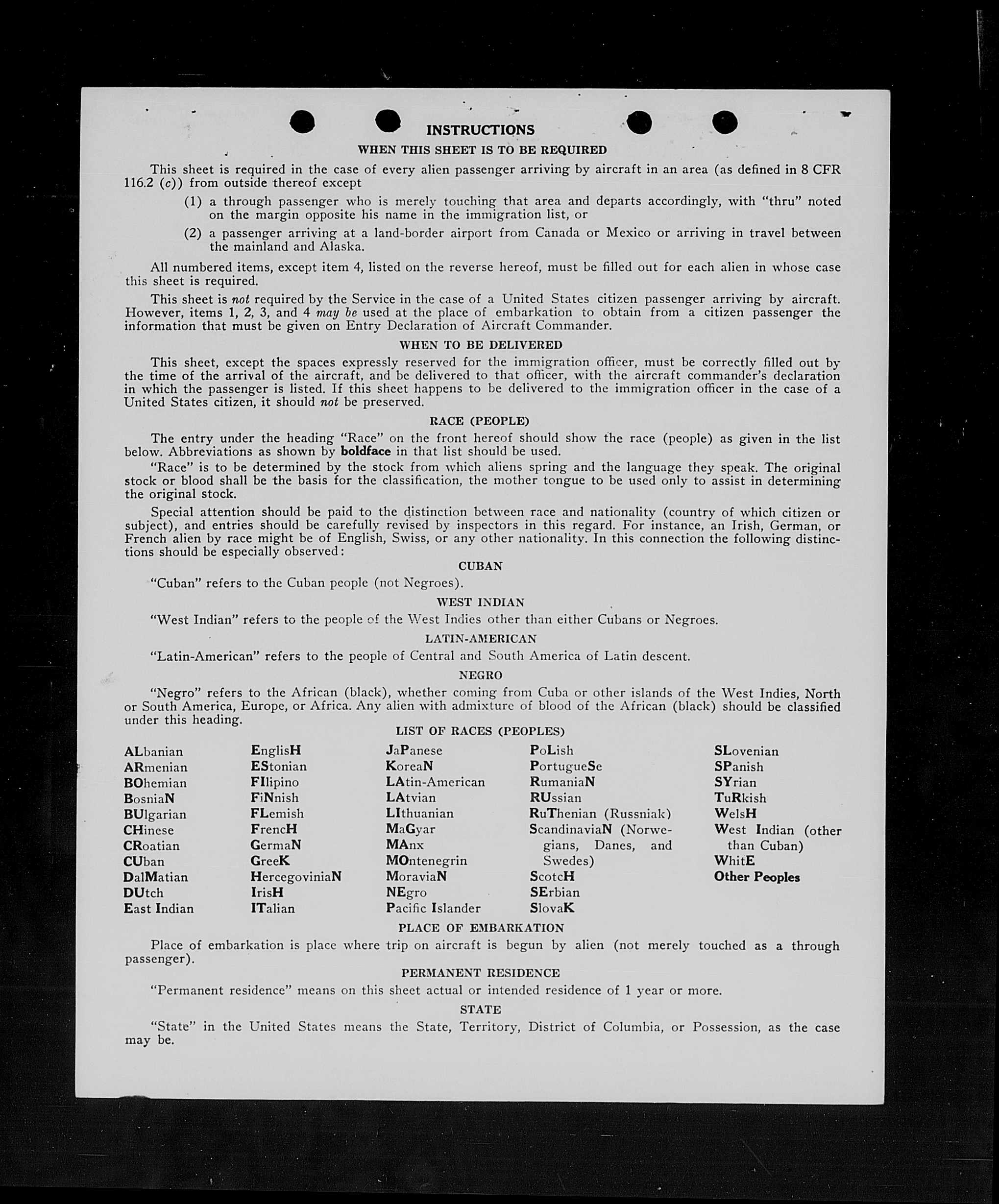 INSTRUCTIONS

WHEN THIS SHEET IS TO BE REQUIRED

This sheet is required in the case of every alien passenger arriving by aircraft in an area (as defined in 8 CFR 116.2 (c)) from outside thereof except

(1) a through passenger who is merely touching that area and departs accordingly, with "thru" noted on the margin opposite his name in the immigration list, or

(2) a passenger arriving at a land-border airport from Canada or Mexico or arriving in travel between the mainland and Alaska.

All numbered items, except item 4, listed on the reverse hereof, must be filled out for each alien in whose case this sheet is required.

This sheet is not required by the Service in the case of a United States citizen passenger arriving by aircraft. However, items 1, 2, 3, and 4 may be used at the place of embarkation to obtain from a citizen passenger the information that must be given on Entry Declaration of Aircraft Commander.

WHEN TO BE DELIVERED

This sheet, except the spaces expressly reserved for the immigration officer, must be correctly filled out by the time of the arrival of the aircraft, and be delivered to that officer, with the aircraft commander's declaration in which the passenger is listed. If this sheet happens to be delivered to the immigration officer in the case of a United States citizen, it should not be preserved.

RACE (PEOPLE)

The entry under the heading "Race" on the front hereof should show the race (people) as given in the list below. Abbreviations as shown by boldface in that list should be used.

"Race" is to be determined by the stock from which aliens spring and the language they speak. The original stock or blood shall be the basis for the classification, the mother tongue to be used only to assist in determining the original stock.

Special attention should be paid to the distinction between race and nationality (country of which citizen or subject), and entries should be carefully revised by inspectors in this regard. For instance, an Irish, German, or French alien by race might be of English, Swiss, or any other nationality. In this connection the following distinctions should be especially observed:

CUBAN

"Cuban" refers to the Cuban people (not Negroes).

WEST INDIAN

"West Indian" refers to the people of the West Indies other than either Cubans or Negroes.

LATIN-AMERICAN

"Latin-American" refers to the people of Central and South America of Latin descent.

NEGRO

"Negro" refers to the African (black), whether coming from Cuba or other islands of the West Indies, North or South America, Europe, or Africa. Any alien with admixture of blood of the African (black) should be classified under this heading.

LIST OF RACES (PEOPLES)

ALbanian
ARmenian
BOhemian
BosniaN
BUlgarian
CHinese
CRoatian
CUban
DalMatian
DUtch
East Indian

EnglisH
EStonian
FIlipino
FiNnish
FLemish
FrencH
GermaN
GreeK
HercegoviniaN
IrisH
ITalian

JaPanese
KoreaN
LAtin-American
LAtvian
LIthuanian
MaGyar
MAnx
MOntenegrin
MoraviaN
NEgro
Pacific Islander

PoLish
PortugueSe
RumaniaN
RUssian
RuThenian (Russniak)
ScandinaviaN (Norwegians, Danes, and Swedes)
ScotcH
SErbian
SlovaK

SLovenian
SPanish
SYrian
TuRkish
WelsH
West Indian (other than Cuban)
WhitE
Other Peoples

PLACE OF EMBARKATION

Place of embarkation is place where trip on aircraft is begun by alien (not merely touched as a through passenger).

PERMANENT RESIDENCE

"Permanent residence" means on this sheet actual or intended residence of 1 year or more.

STATE

"State" in the United States means the State, Territory, District of Columbia, or Possession, as the case may be.